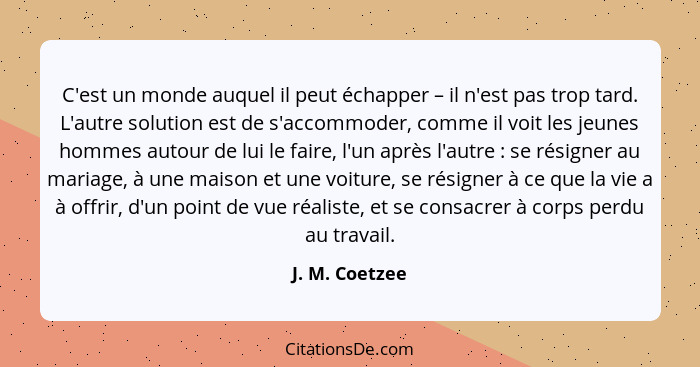 C'est un monde auquel il peut échapper – il n'est pas trop tard. L'autre solution est de s'accommoder, comme il voit les jeunes hommes autour de lui le faire, l'un après l'autre : se résigner au mariage, à une maison et une voiture, se résigner à ce que la vie a à offrir, d'un point de vue réaliste, et se consacrer à corps perdu au travail.

J. M. Coetzee

CitationsDe.com